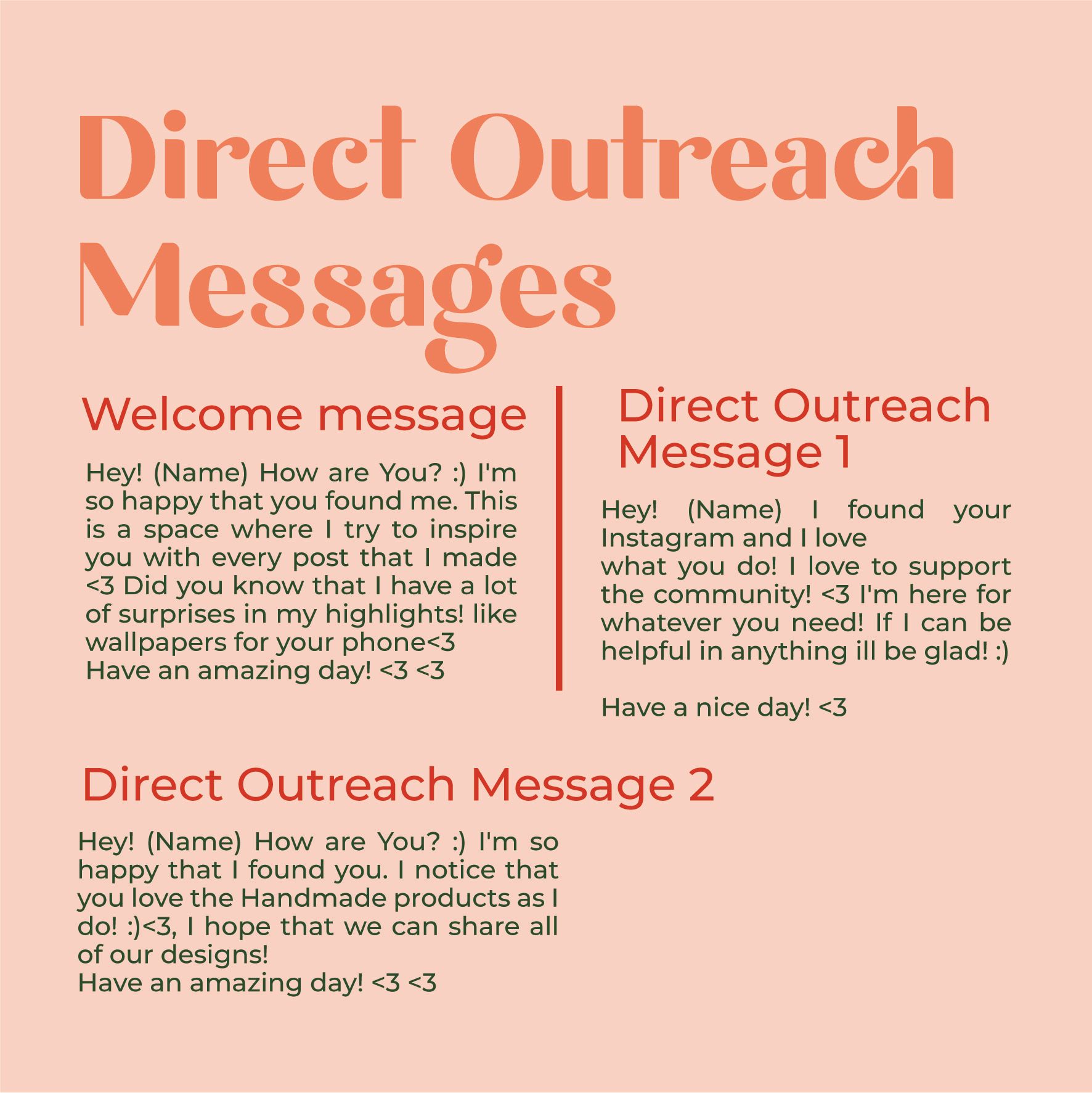 Direct Outreach Messages

Welcome message

Hey! (Name) How are You? :) I'm so happy that you found me. This is a space where I try to inspire you with every post that I made <3 Did you know that I have a lot of surprises in my highlights! like wallpapers for your phone<3
Have an amazing day! <3 <3

Direct Outreach Message 1

Hey! (Name) I found your Instagram and I love
what you do! I love to support the community! <3 I'm here for whatever you need! If I can be helpful in anything ill be glad! :)

Have a nice day! <3

Direct Outreach Message 2

Hey! (Name) How are You? :) I'm so happy that I found you. I notice that you love the Handmade products as I do! :)<3, I hope that we can share all of our designs!
Have an amazing day! <3 <3